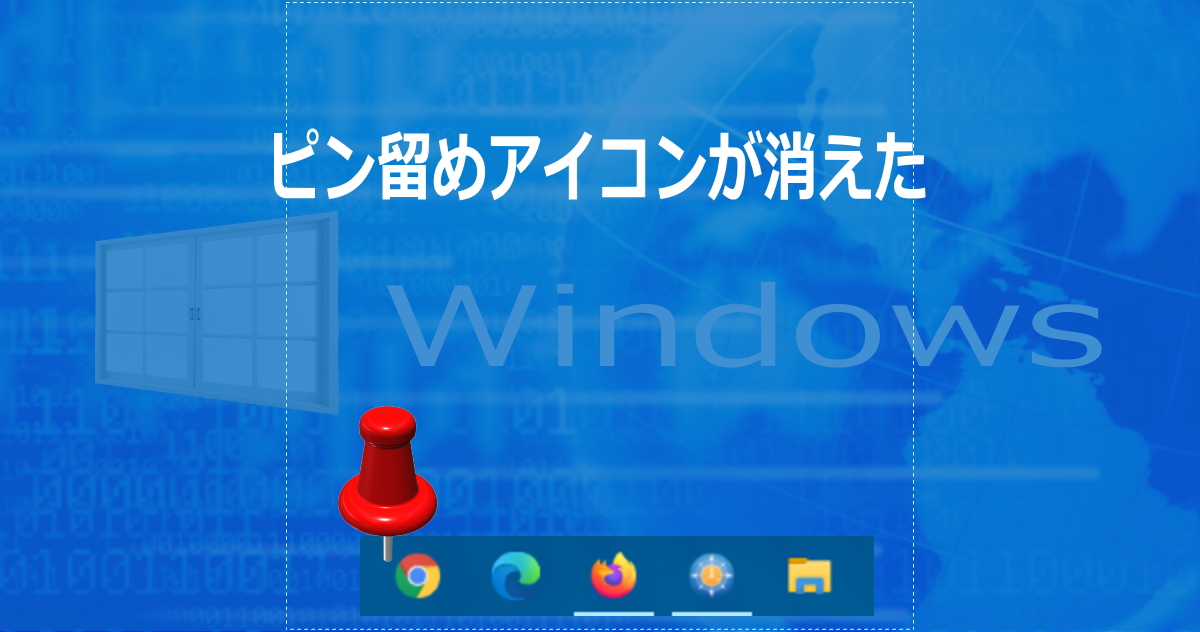 ピン留めアイコンが消えた

Windows